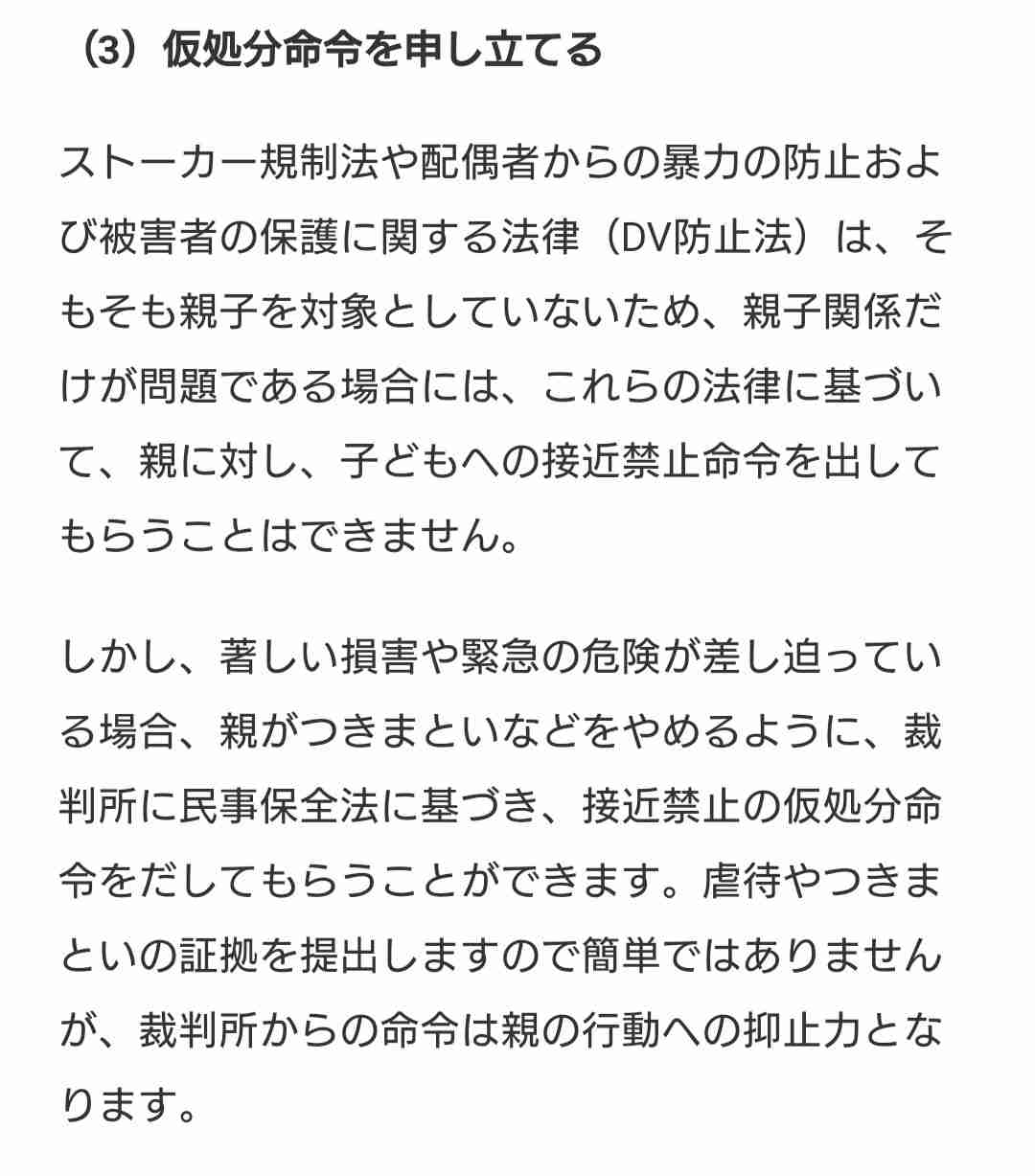 （3）仮処分命令を申し立てる

ストーカー規制法や配偶者からの暴力の防止および被害者の保護に関する法律（DV防止法）は、そもそも親子を対象としていないため、親子関係だけが問題である場合には、これらの法律に基づいて、親に対し、子どもへの接近禁止命令を出してもらうことはできません。

しかし、著しい損害や緊急の危険が差し迫っている場合、親がつきまといなどをやめるように、裁判所に民事保全法に基づき、接近禁止の仮処分命令をだしてもらうことができます。虐待やつきまといの証拠を提出しますので簡単ではありませんが、裁判所からの命令は親の行動への抑止力となります。